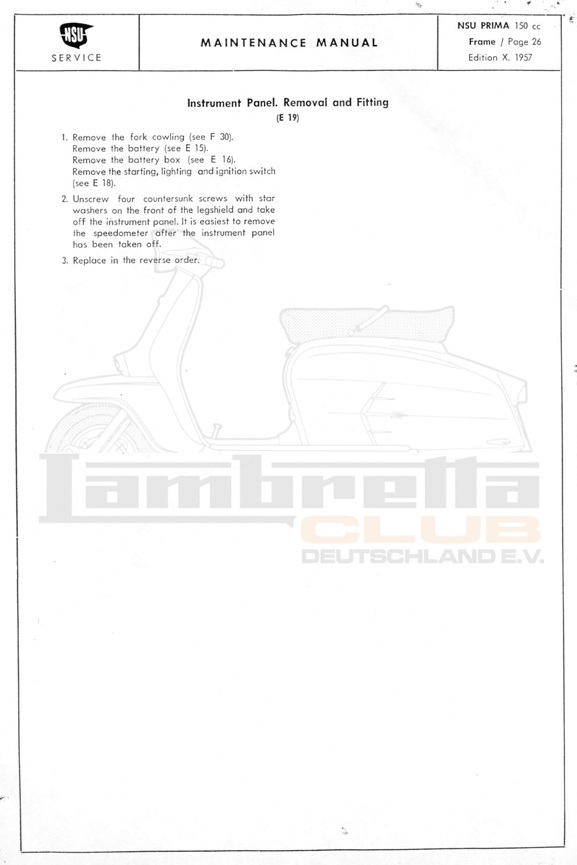 NSU
SERVICE

MAINTENANCE MANUAL

NSU PRIMA 150 cc
Frame / Page 26
Edition X. 1957

Instrument Panel. Removal and Fitting
(E 19)

1. Remove the fork cowling (see F 30).
Remove the battery (see E 15).
Remove the battery box (see E 16).
Remove the starting, lighting and ignition switch (see E 18).

2. Unscrew four countersunk screws with star washers on the front of the legshield and take off the instrument panel. It is easiest to remove the speedometer after the instrument panel has been taken off.

3. Replace in the reverse order.

Lambretta
CLUB
DEUTSCHLAND E.V.